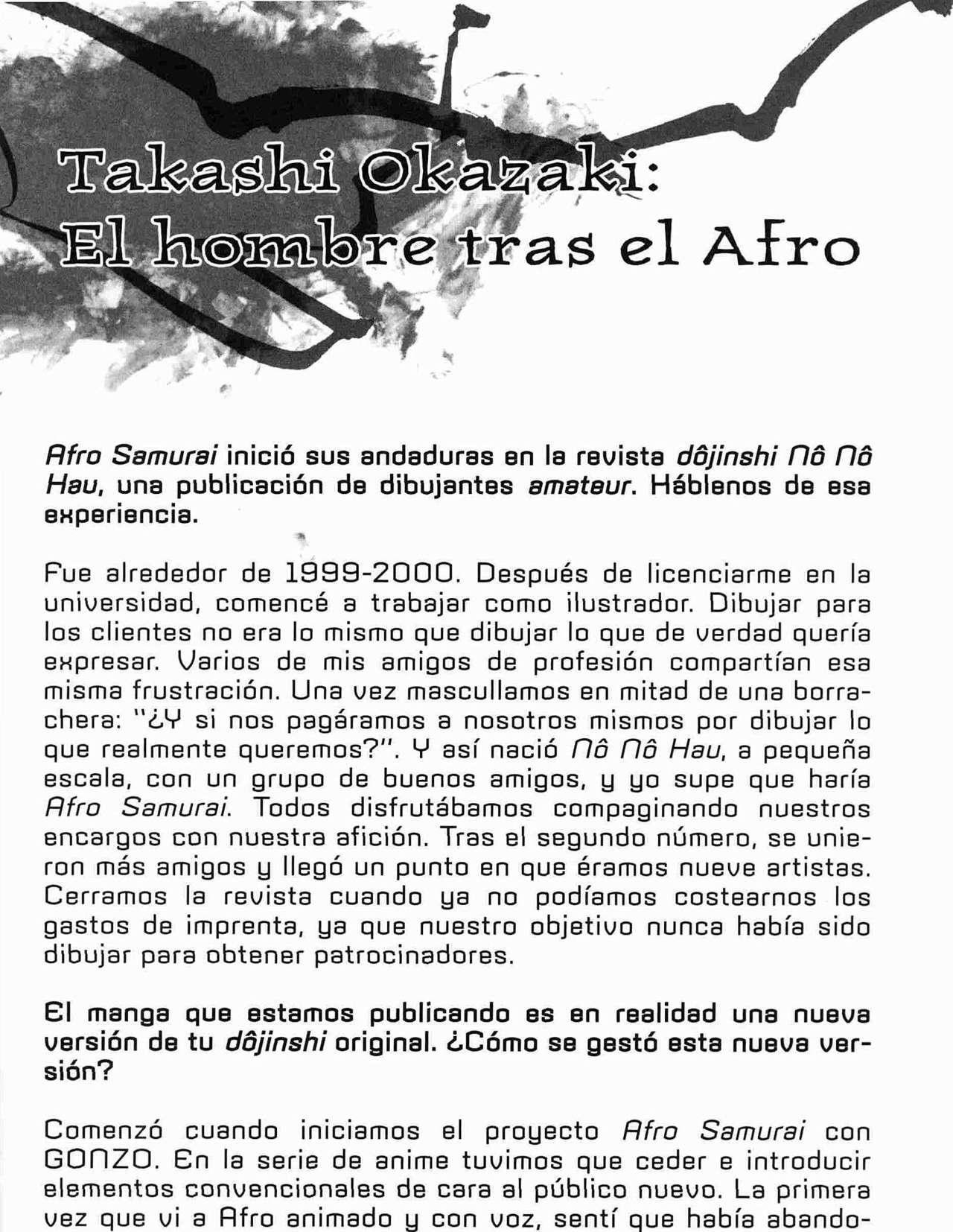 Takashi Okazaki:
El hombre tras el Afro

Afro Samurai inició sus andaduras en la revista dôjinshi Nô Nô Hau, una publicación de dibujantes amateur. Háblenos de esa experiencia.

Fue alrededor de 1999-2000. Después de licenciarme en la universidad, comencé a trabajar como ilustrador. Dibujar para los clientes no era lo mismo que dibujar lo que de verdad quería expresar. Varios de mis amigos de profesión compartían esa misma frustración. Una vez mascullamos en mitad de una borrachera: "¿Y si nos pagáramos a nosotros mismos por dibujar lo que realmente queremos?". Y así nació Nô Nô Hau, a pequeña escala, con un grupo de buenos amigos, y yo supe que haría Afro Samurai. Todos disfrutábamos compaginando nuestros encargos con nuestra afición. Tras el segundo número, se unieron más amigos y llegó un punto en que éramos nueve artistas. Cerramos la revista cuando ya no podíamos costearnos los gastos de imprenta, ya que nuestro objetivo nunca había sido dibujar para obtener patrocinadores.

El manga que estamos publicando es en realidad una nueva versión de tu dôjinshi original. ¿Cómo se gestó esta nueva versión?

Comenzó cuando iniciamos el proyecto Afro Samurai con GONZO. En la serie de anime tuvimos que ceder e introducir elementos convencionales de cara al público nuevo. La primera vez que vi a Afro animado y con voz, sentí que había abando-